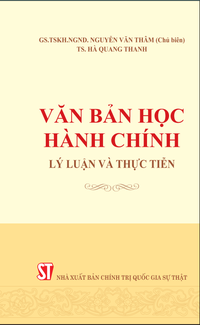 GS.TSKH.NGND. NGUYỄN VĂN THÂM (Chủ biên)
TS. HÀ QUANG THANH

VĂN BẢN HỌC HÀNH CHÍNH

LÝ LUẬN VÀ THỰC TIỄN

ST

NHÀ XUẤT BẢN CHÍNH TRỊ QUỐC GIA SỰ THẬT